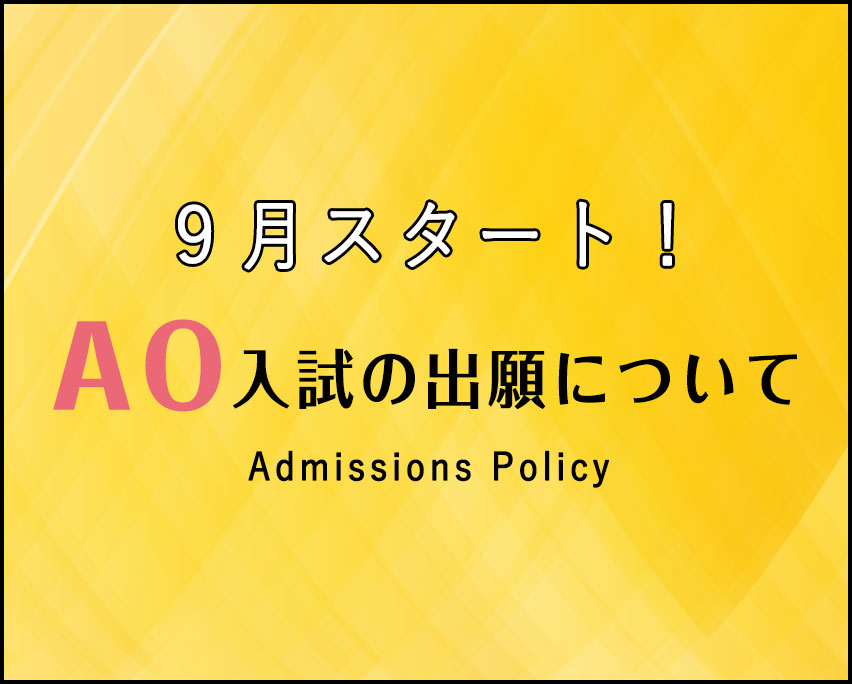 9月スタート！

AO入試の出願について

Admissions Policy